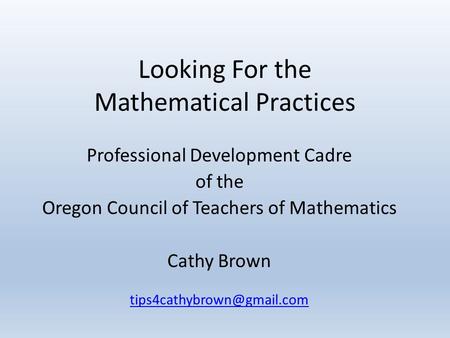 Looking For the Mathematical Practices

Professional Development Cadre of the Oregon Council of Teachers of Mathematics

Cathy Brown

tips4cathybrown@gmail.com